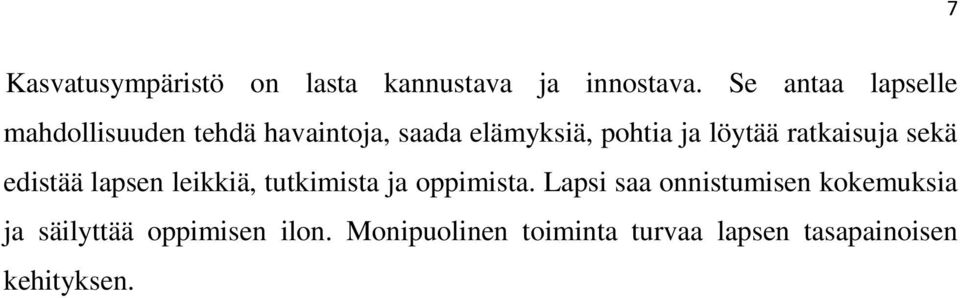 7

Kasvatusympäristö on lasta kannustava ja innostava. Se antaa lapselle mahdollisuuden tehdä havaintoja, saada elämyksiä, pohtia ja löytää ratkaisuja sekä edistää lapsen leikkiä, tutkimista ja oppimista. Lapsi saa onnistumisen kokemuksia ja säilyttää oppimisen ilon. Monipuolinen toiminta turvaa lapsen tasapainoisen kehityksen.